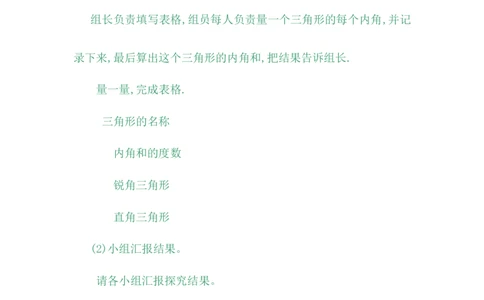 组长负责填写表格,组员每人负责量一个三角形的每个内角,并记录下来,最后算出这个三角形的内角和,把结果告诉组长.

量一量,完成表格.

三角形的名称

内角和的度数

锐角三角形

直角三角形

(2)小组汇报结果。

请各小组汇报探究结果。